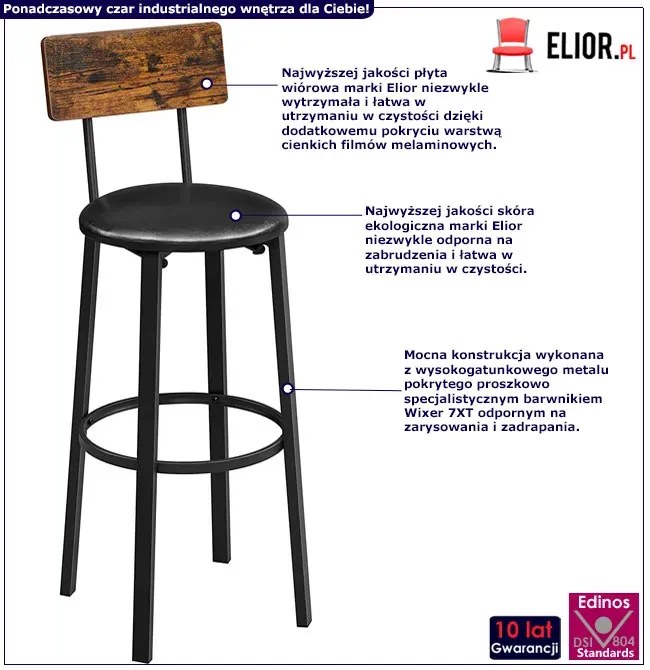 Ponadczasowy czar industrialnego wnętrza dla Ciebie!

ELIOR.PL

Najwyższej jakości płyta wiórowa marki Elior niezwykle wytrzymała i łatwa w utrzymaniu w czystości dzięki dodatkowemu pokryciu warstwą cienkich filmów melaminowych.

Najwyższej jakości skóra ekologiczna marki Elior niezwykle odporna na zabrudzenia i łatwa w utrzymaniu w czystości.

Mocna konstrukcja wykonana z wysokogatunkowego metalu pokrytego proszkowo specjalistycznym barwnikiem Wixer 7XT odpornym na zarysowania i zadrapania.

10 lat
Gwarancji

Edinos
DSI 804
Standards